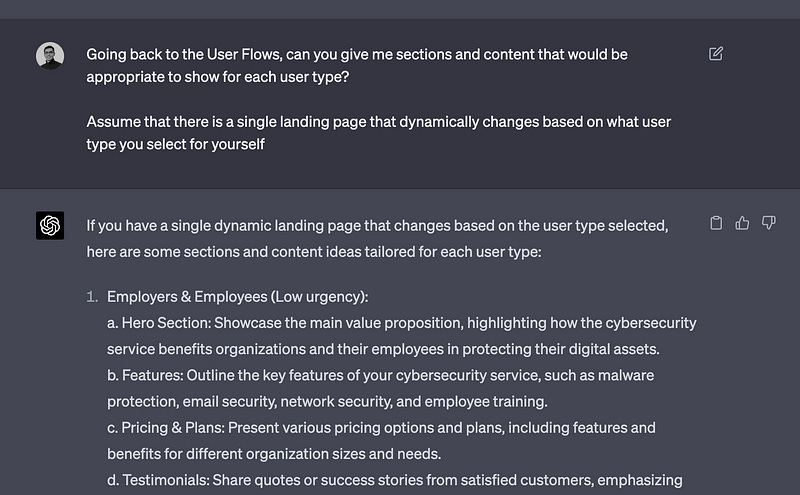 Going back to the User Flows, can you give me sections and content that would be appropriate to show for each user type?

Assume that there is a single landing page that dynamically changes based on what user type you select for yourself

If you have a single dynamic landing page that changes based on the user type selected, here are some sections and content ideas tailored for each user type:

1. Employers & Employees (Low urgency):
a. Hero Section: Showcase the main value proposition, highlighting how the cybersecurity service benefits organizations and their employees in protecting their digital assets.
b. Features: Outline the key features of your cybersecurity service, such as malware protection, email security, network security, and employee training.
c. Pricing & Plans: Present various pricing options and plans, including features and benefits for different organization sizes and needs.
d. Testimonials: Share quotes or success stories from satisfied customers, emphasizing